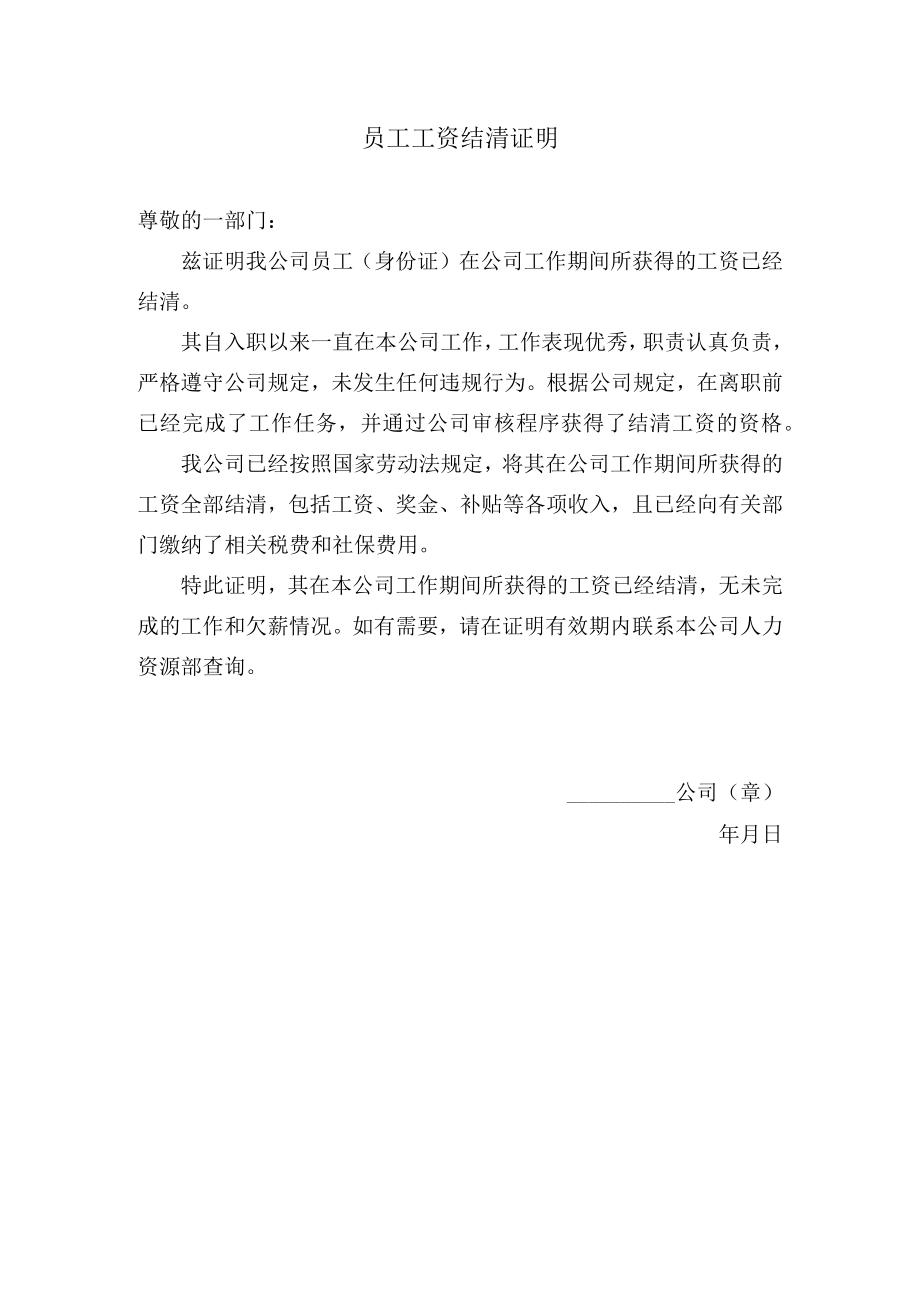 员工工资结清证明

尊敬的一部门：

兹证明我公司员工（身份证）在公司工作期间所获得的工资已经结清。

其自入职以来一直在本公司工作，工作表现优秀，职责认真负责，严格遵守公司规定，未发生任何违规行为。根据公司规定，在离职前已经完成了工作任务，并通过公司审核程序获得了结清工资的资格。

我公司已经按照国家劳动法规定，将其在公司工作期间所获得的工资全部结清，包括工资、奖金、补贴等各项收入，且已经向有关部门缴纳了相关税费和社保费用。

特此证明，其在本公司工作期间所获得的工资已经结清，无未完成的工作和欠薪情况。如有需要，请在证明有效期内联系本公司人力资源部查询。

__________公司（章）

年月日